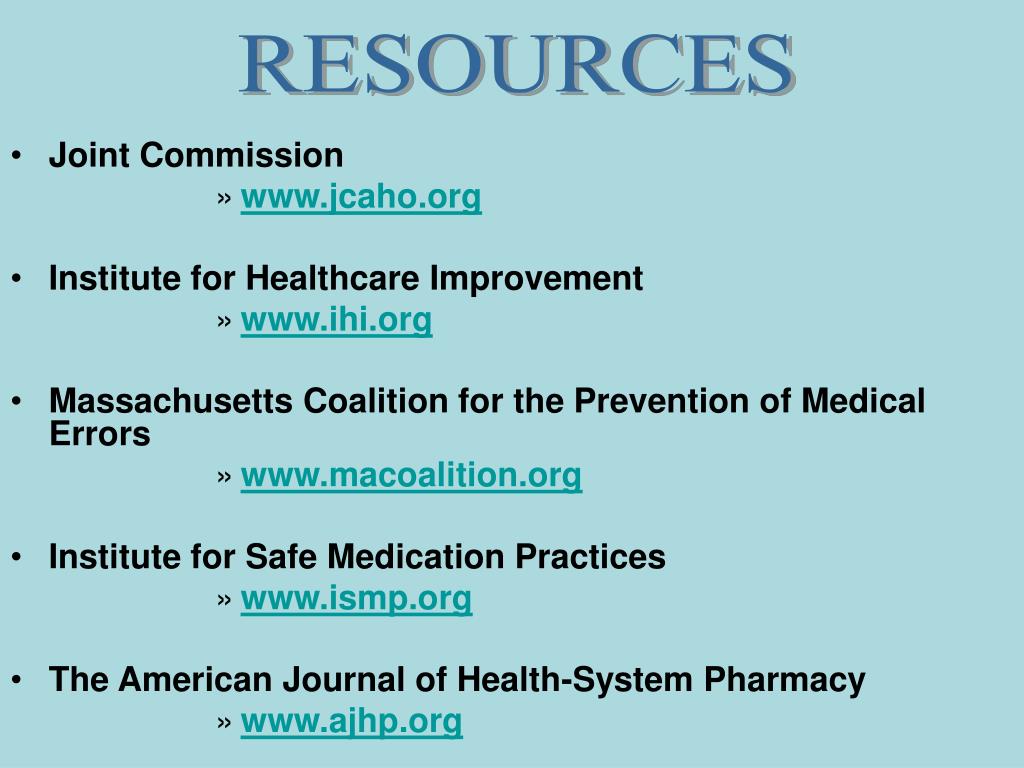 RESOURCES

• Joint Commission
» www.jcaho.org

• Institute for Healthcare Improvement
» www.ihi.org

• Massachusetts Coalition for the Prevention of Medical Errors
» www.macoalition.org

• Institute for Safe Medication Practices
» www.ismp.org

• The American Journal of Health-System Pharmacy
» www.ajhp.org